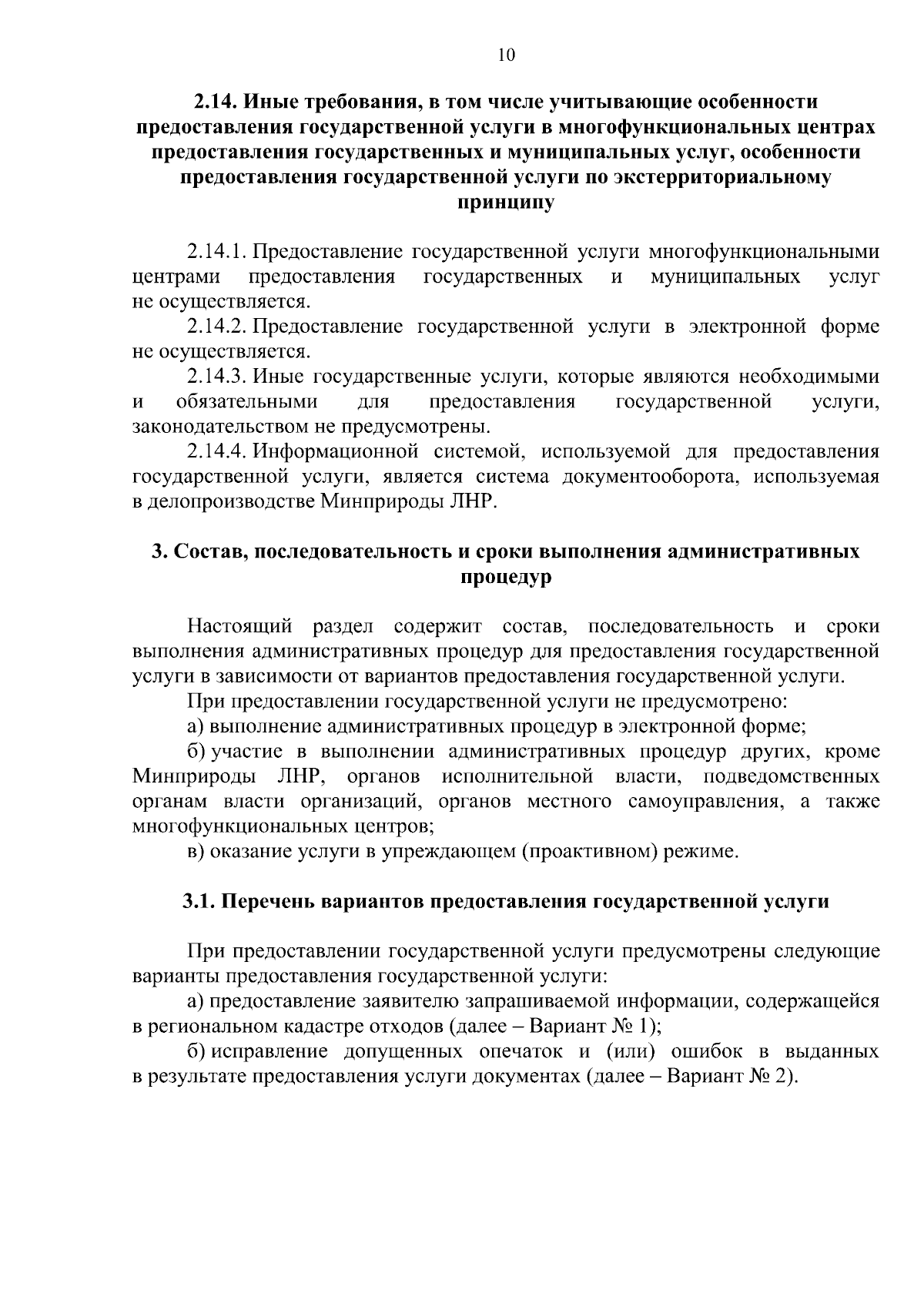 10

2.14. Иные требования, в том числе учитывающие особенности предоставления государственной услуги в многофункциональных центрах предоставления государственных и муниципальных услуг, особенности предоставления государственной услуги по экстерриториальному принципу

2.14.1. Предоставление государственной услуги многофункциональными центрами предоставления государственных и муниципальных услуг не осуществляется.

2.14.2. Предоставление государственной услуги в электронной форме не осуществляется.

2.14.3. Иные государственные услуги, которые являются необходимыми и обязательными для предоставления государственной услуги, законодательством не предусмотрены.

2.14.4. Информационной системой, используемой для предоставления государственной услуги, является система документооборота, используемая в делопроизводстве Минприроды ЛНР.

3. Состав, последовательность и сроки выполнения административных процедур

Настоящий раздел содержит состав, последовательность и сроки выполнения административных процедур для предоставления государственной услуги в зависимости от вариантов предоставления государственной услуги.

При предоставлении государственной услуги не предусмотрено:

а) выполнение административных процедур в электронной форме;

б) участие в выполнении административных процедур других, кроме Минприроды ЛНР, органов исполнительной власти, подведомственных органам власти организаций, органов местного самоуправления, а также многофункциональных центров;

в) оказание услуги в упреждающем (проактивном) режиме.

3.1. Перечень вариантов предоставления государственной услуги

При предоставлении государственной услуги предусмотрены следующие варианты предоставления государственной услуги:

а) предоставление заявителю запрашиваемой информации, содержащейся в региональном кадастре отходов (далее – Вариант № 1);

б) исправление допущенных опечаток и (или) ошибок в выданных в результате предоставления услуги документах (далее – Вариант № 2).